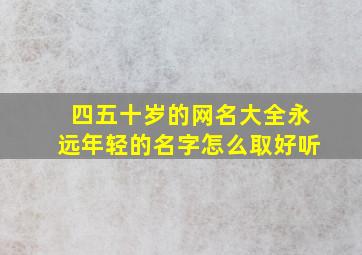 四五十岁的网名大全永远年轻的名字怎么取好听